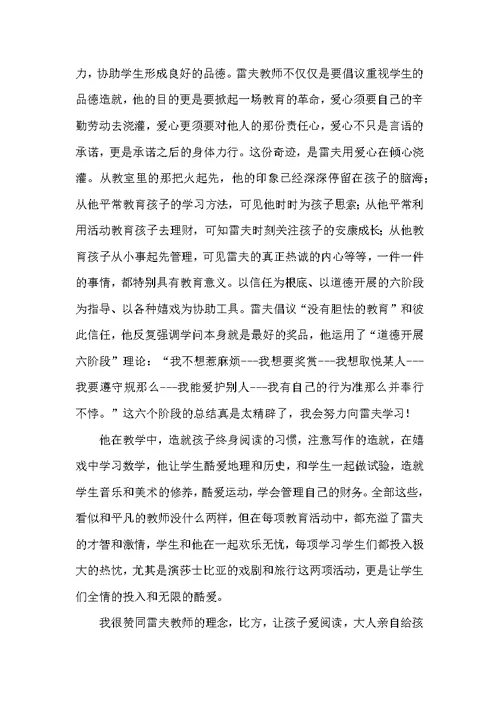 力，协助学生形成良好的品德。雷夫教师不仅仅是要倡议重视学生的品德造就，他的目的更是要掀起一场教育的革命，爱心须要自己的辛勤劳动去浇灌，爱心更须要对他人的那份责任心，爱心不只是言语的承诺，更是承诺之后的身体力行。这份奇迹，是雷夫用爱心在倾心浇灌。从教室里的那把火起先，他的印象已经深深停留在孩子的脑海；从他平常教育孩子的学习方法，可见他时时为孩子思索；从他平常利用活动教育孩子去理财，可知雷夫时刻关注孩子的安康成长；从他教育孩子从小事起先管理，可见雷夫的真正热诚的内心等等，一件一件的事情，都特别具有教育意义。以信任为根底、以道德开展的六阶段为指导、以各种嬉戏为协助工具。雷夫倡议“没有胆怯的教育”和彼此信任，他反复强调学问本身就是最好的奖品，他运用了“道德开展六阶段”理论：“我不想惹麻烦---我想要奖赏---我想取悦某人---我要遵守规那么---我能爱护别人---我有自己的行为准那么并奉行不悖。”这六个阶段的总结真是太精辟了，我会努力向雷夫学习！

他在教学中，造就孩子终身阅读的习惯，注意写作的造就，在嬉戏中学习数学，他让学生酷爱地理和历史，和学生一起做试验，造就学生音乐和美术的修养，酷爱运动，学会管理自己的财务。全部这些，看似和平凡的教师没什么两样，但在每项教育活动中，都充溢了雷夫的才智和激情，学生和他在一起欢乐无忧，每项学习学生们都投入极大的热忱，尤其是演莎士比亚的戏剧和旅行这两项活动，更是让学生们全情的投入和无限的酷爱。

我很赞同雷夫教师的理念，比方，让孩子爱阅读，大人亲自给孩